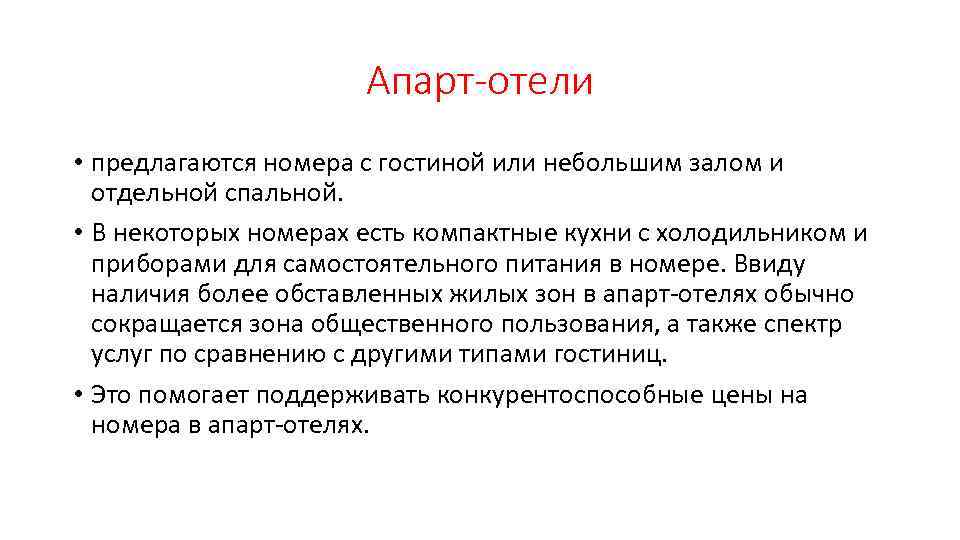 Апарт-отели

• предлагаются номера с гостиной или небольшим залом и отдельной спальной.
• В некоторых номерах есть компактные кухни с холодильником и приборами для самостоятельного питания в номере. Ввиду наличия более обставленных жилых зон в апарт-отелях обычно сокращается зона общественного пользования, а также спектр услуг по сравнению с другими типами гостиниц.
• Это помогает поддерживать конкурентоспособные цены на номера в апарт-отелях.